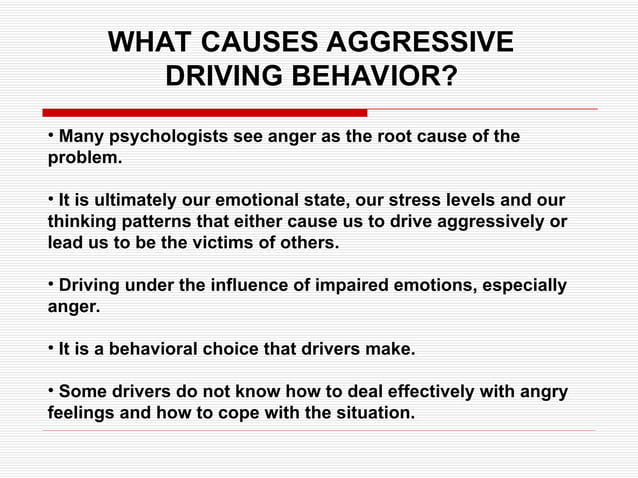 WHAT CAUSES AGGRESSIVE DRIVING BEHAVIOR?

• Many psychologists see anger as the root cause of the problem.

• It is ultimately our emotional state, our stress levels and our thinking patterns that either cause us to drive aggressively or lead us to be the victims of others.

• Driving under the influence of impaired emotions, especially anger.

• It is a behavioral choice that drivers make.

• Some drivers do not know how to deal effectively with angry feelings and how to cope with the situation.